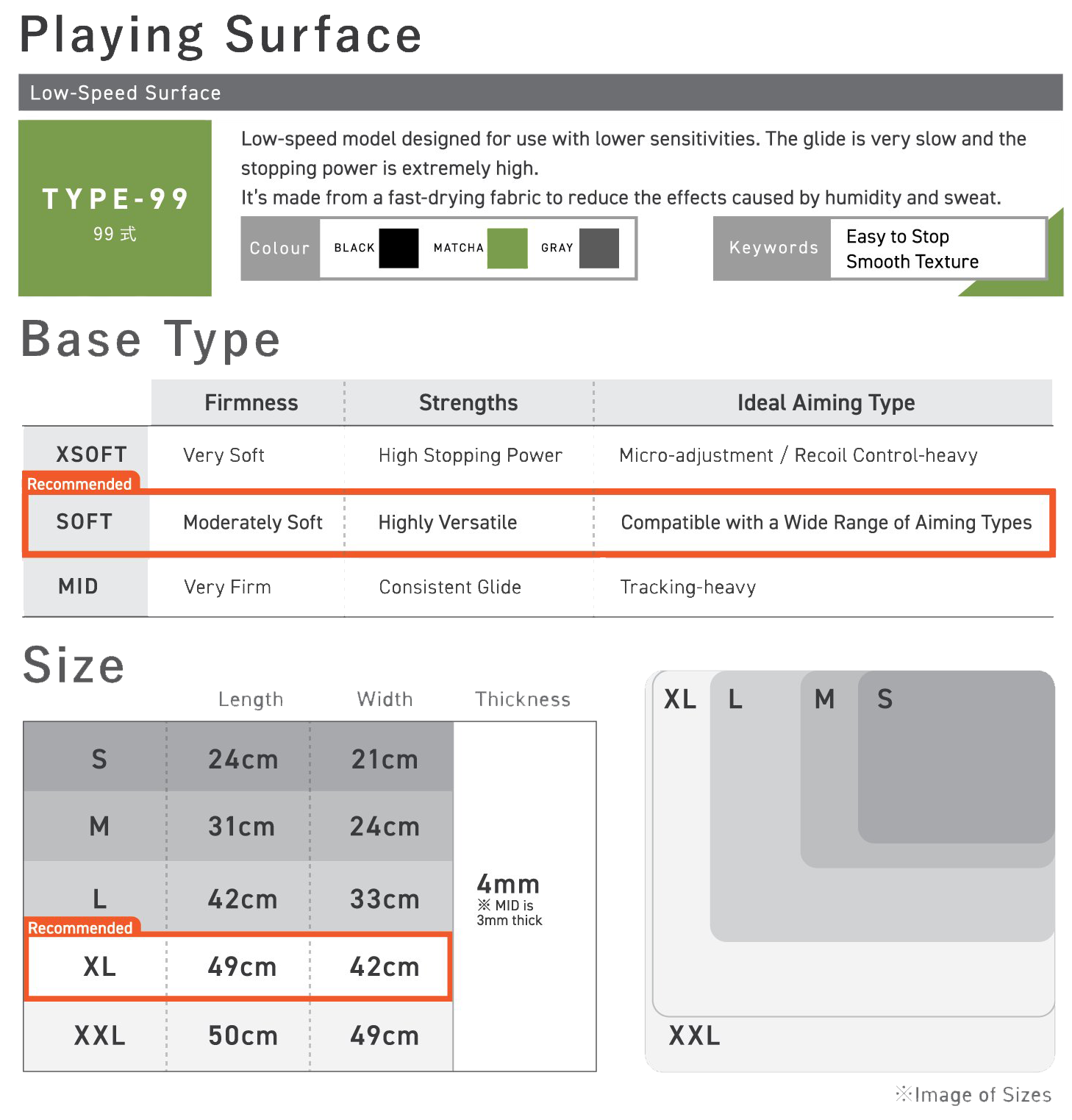 Playing Surface

Low-Speed Surface

TYPE-99
99 式

Low-speed model designed for use with lower sensitivities. The glide is very slow and the stopping power is extremely high.
It's made from a fast-drying fabric to reduce the effects caused by humidity and sweat.

Colour BLACK MATCHA GRAY

Keywords Easy to Stop
Smooth Texture

Base Type

| | Firmness | Strengths | Ideal Aiming Type |
|---|---|---|---|
| XSOFT | Very Soft | High Stopping Power | Micro-adjustment / Recoil Control-heavy |
| Recommended SOFT | Moderately Soft | Highly Versatile | Compatible with a Wide Range of Aiming Types |
| MID | Very Firm | Consistent Glide | Tracking-heavy |

Size

| | Length | Width | Thickness |
|---|---|---|---|
| S | 24cm | 21cm | 4mm ※ MID is 3mm thick |
| M | 31cm | 24cm | |
| L | 42cm | 33cm | |
| Recommended XL | 49cm | 42cm | |
| XXL | 50cm | 49cm | |

XL L M S
XXL

※Image of Sizes